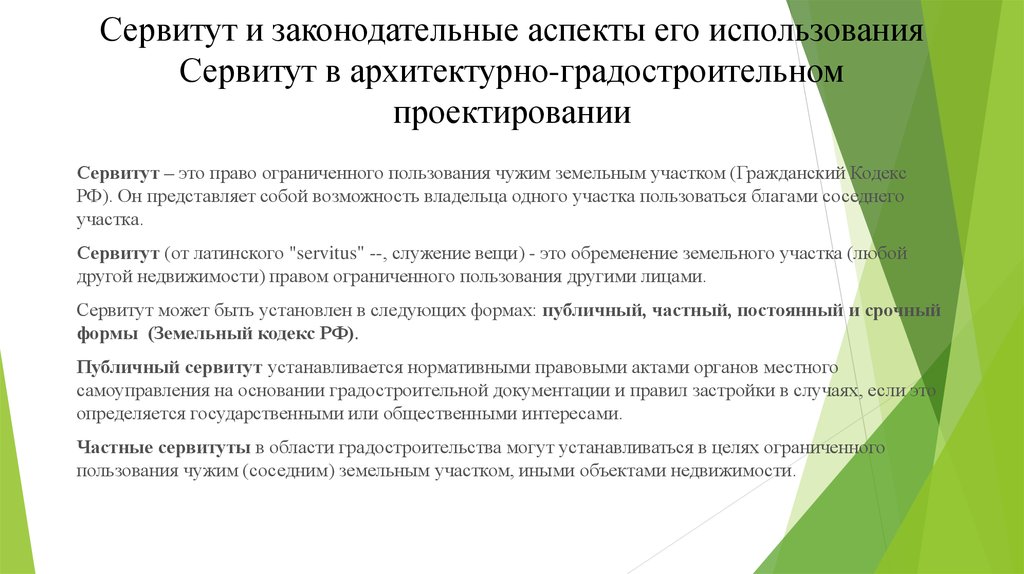 Сервитут и законодательные аспекты его использования Сервитут в архитектурно-градостроительном проектировании

Сервитут – это право ограниченного пользования чужим земельным участком (Гражданский Кодекс РФ). Он представляет собой возможность владельца одного участка пользоваться благами соседнего участка.

Сервитут (от латинского "servitus" --, служение вещи) - это обременение земельного участка (любой другой недвижимости) правом ограниченного пользования другими лицами.

Сервитут может быть установлен в следующих формах: публичный, частный, постоянный и срочный формы (Земельный кодекс РФ).

Публичный сервитут устанавливается нормативными правовыми актами органов местного самоуправления на основании градостроительной документации и правил застройки в случаях, если это определяется государственными или общественными интересами.

Частные сервитуты в области градостроительства могут устанавливаться в целях ограниченного пользования чужим (соседним) земельным участком, иными объектами недвижимости.